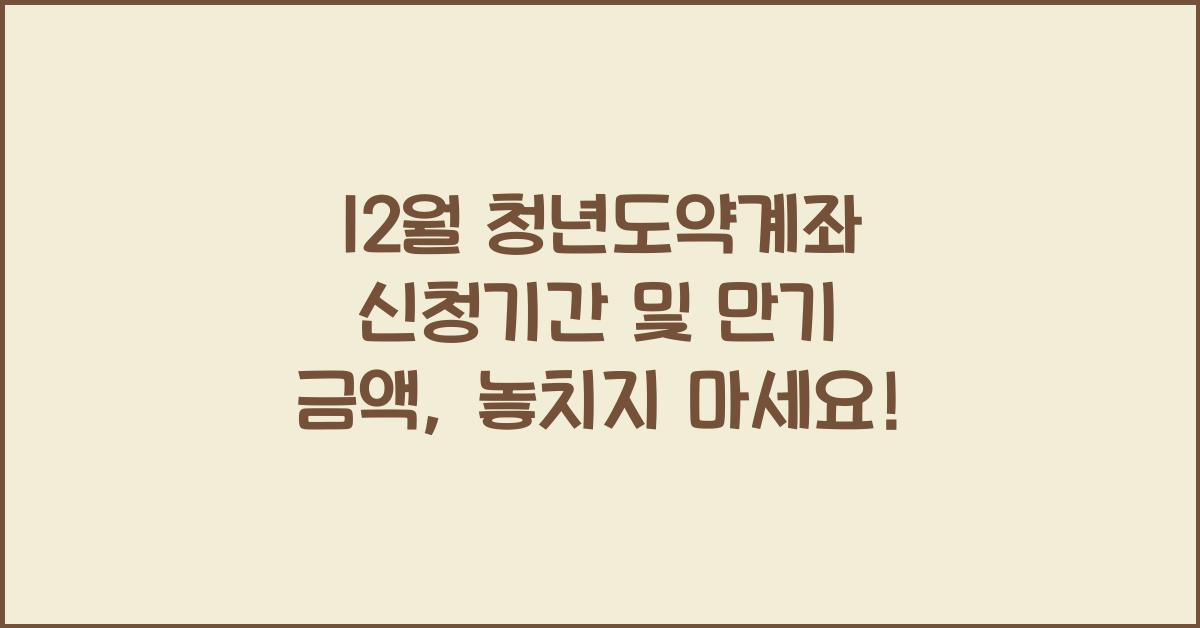 12월 청년도약계좌 신청기간 및 만기 금액, 놓치지 마세요!